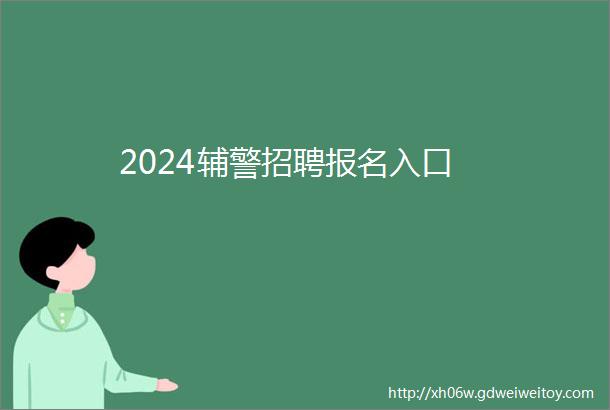 2024辅警招聘报名入口

http://xh06w.gdweiweitoy.com